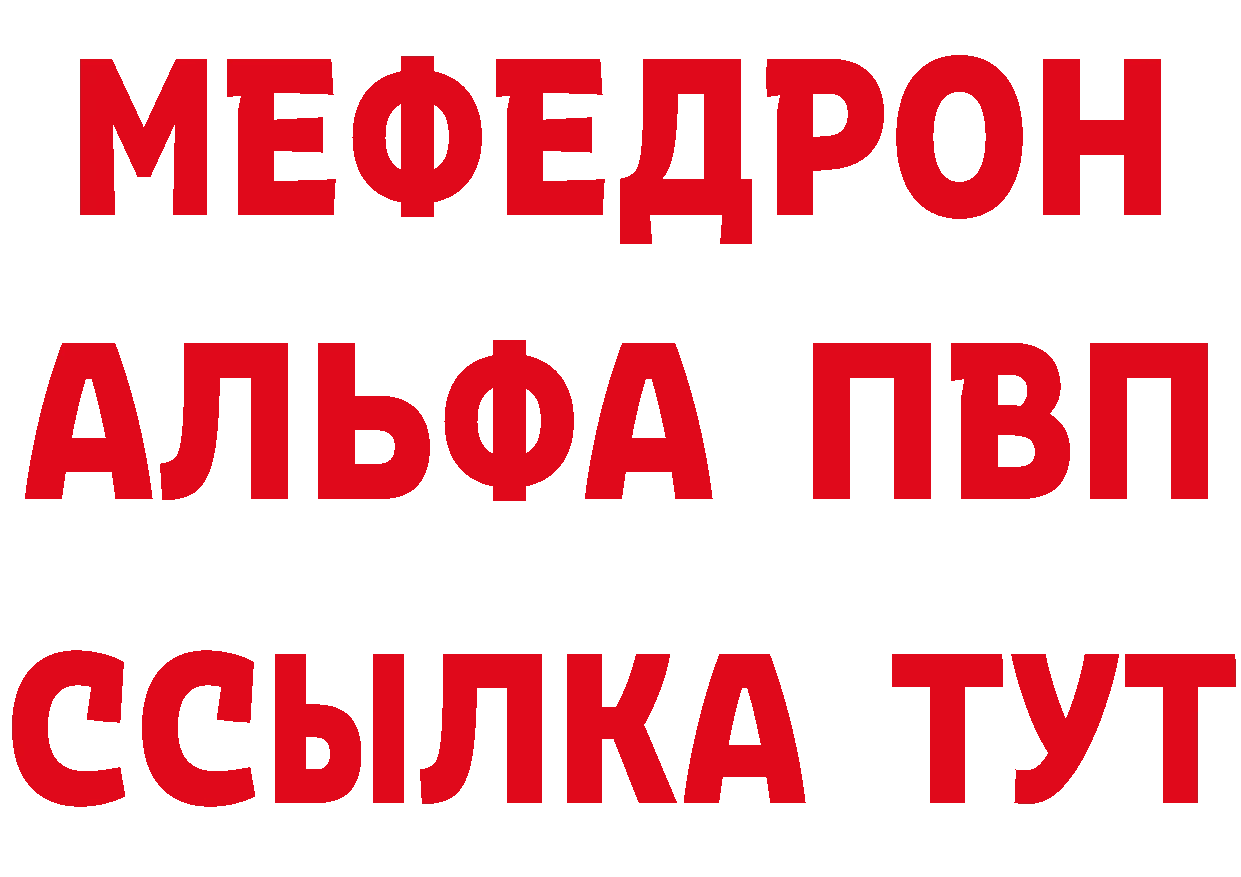 МЕФЕДРОН
АЛЬФА ПВП
ССЫЛКА ТУТ